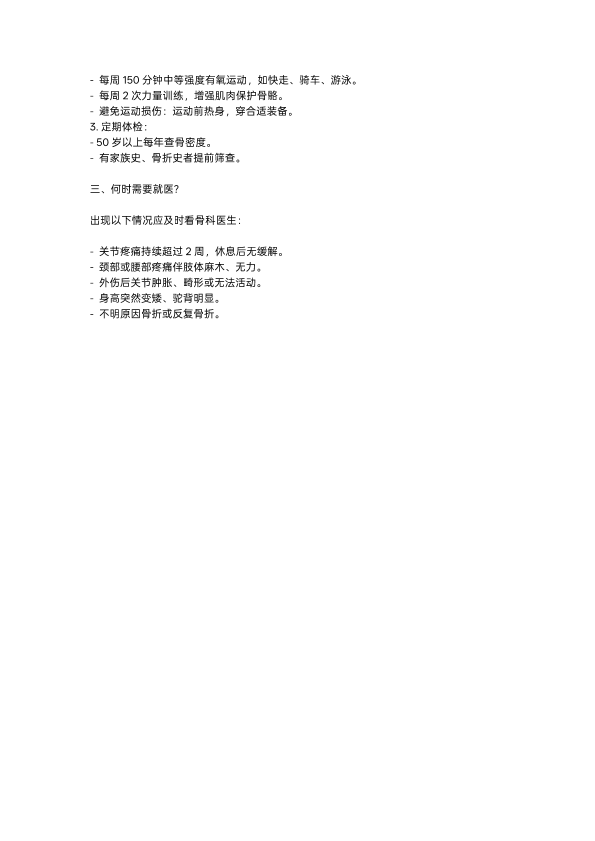 - 每周150分钟中等强度有氧运动，如快走、骑车、游泳。
- 每周2次力量训练，增强肌肉保护骨骼。
- 避免运动损伤：运动前热身，穿合适装备。
3.定期体检：
- 50岁以上每年查骨密度。
- 有家族史、骨折史者提前筛查。

三、何时需要就医?

出现以下情况应及时看骨科医生：

- 关节疼痛持续超过2周，休息后无缓解。
- 颈部或腰部疼痛伴肢体麻木、无力。
- 外伤后关节肿胀、畸形或无法活动。
- 身高突然变矮、驼背明显。
- 不明原因骨折或反复骨折。